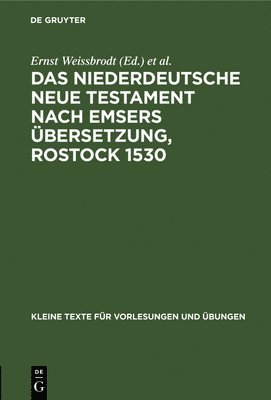 DE GRUYTER

Ernst Weissbrodt (Ed.) et al.

DAS NIEDERDEUTSCHE NEUE TESTAMENT NACH EMSERS ÜBERSETZUNG, ROSTOCK 1530

KLEINE TEXTE FÜR VORLESUNGEN UND ÜBUNGEN

DE G